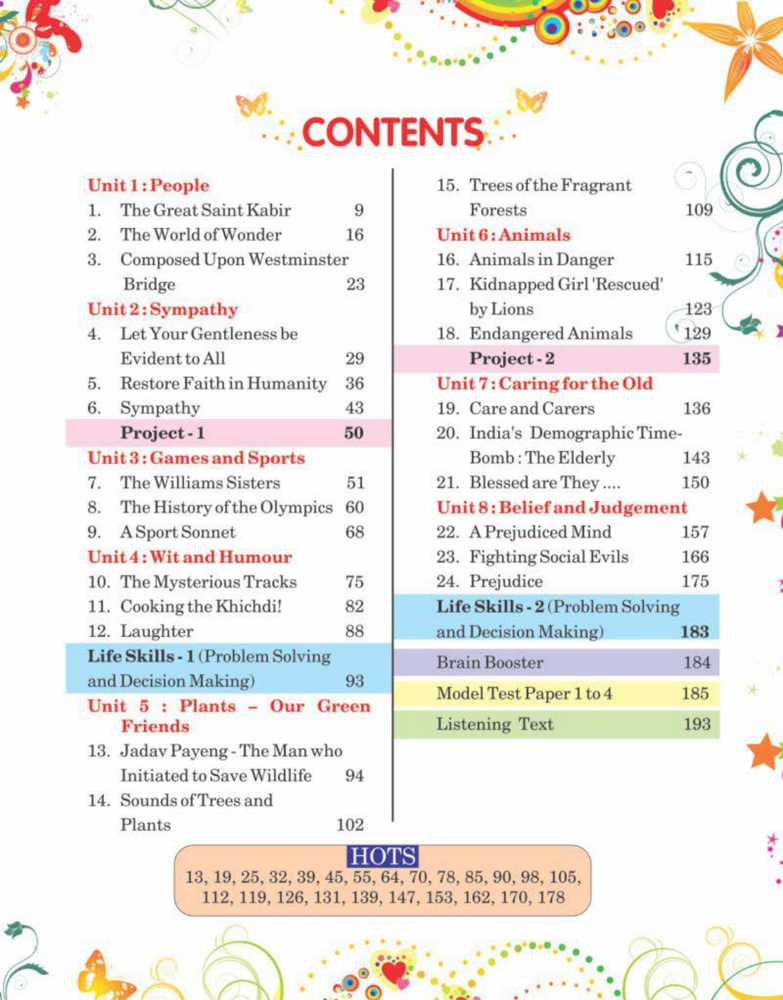 CONTENTS

Unit 1 : People
1. The Great Saint Kabir 9
2. The World of Wonder 16
3. Composed Upon Westminster Bridge 23

Unit 2 : Sympathy
4. Let Your Gentleness be Evident to All 29
5. Restore Faith in Humanity 36
6. Sympathy 43

Project - 1 50

Unit 3 : Games and Sports
7. The Williams Sisters 51
8. The History of the Olympics 60
9. A Sport Sonnet 68

Unit 4 : Wit and Humour
10. The Mysterious Tracks 75
11. Cooking the Khichdi! 82
12. Laughter 88

Life Skills - 1 (Problem Solving and Decision Making) 93

Unit 5 : Plants – Our Green Friends
13. Jadav Payeng - The Man who Initiated to Save Wildlife 94
14. Sounds of Trees and Plants 102
15. Trees of the Fragrant Forests 109

Unit 6 : Animals
16. Animals in Danger 115
17. Kidnapped Girl 'Rescued' by Lions 123
18. Endangered Animals 129

Project - 2 135

Unit 7 : Caring for the Old
19. Care and Carers 136
20. India's Demographic Time-Bomb : The Elderly 143
21. Blessed are They .... 150

Unit 8 : Belief and Judgement
22. A Prejudiced Mind 157
23. Fighting Social Evils 166
24. Prejudice 175

Life Skills - 2 (Problem Solving and Decision Making) 183

Brain Booster 184

Model Test Paper 1 to 4 185

Listening Text 193

HOTS
13, 19, 25, 32, 39, 45, 55, 64, 70, 78, 85, 90, 98, 105, 112, 119, 126, 131, 139, 147, 153, 162, 170, 178